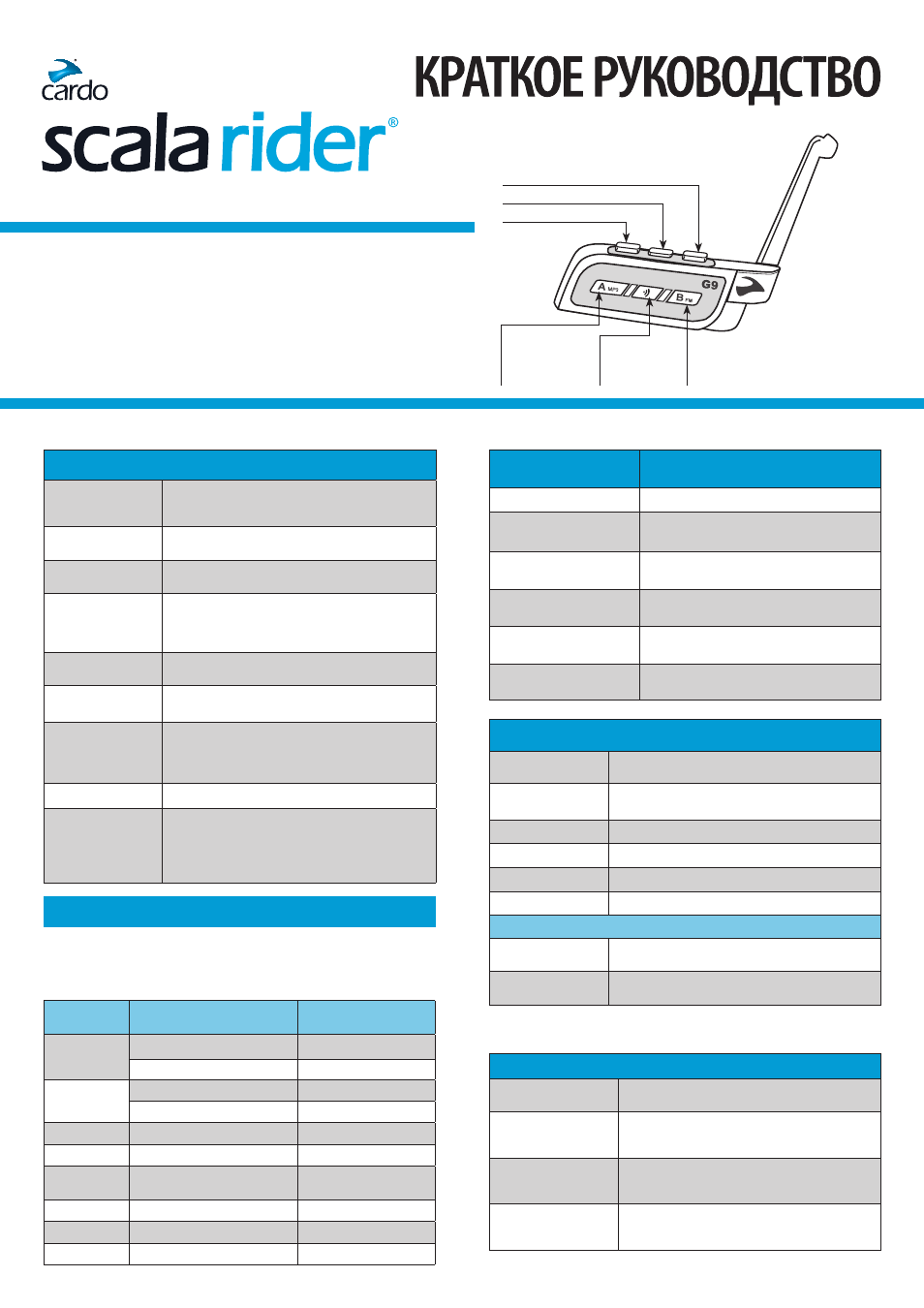 cardo

scala rider®

КРАТКОЕ РУКОВОДСТВО

G9

A MP3

B FM